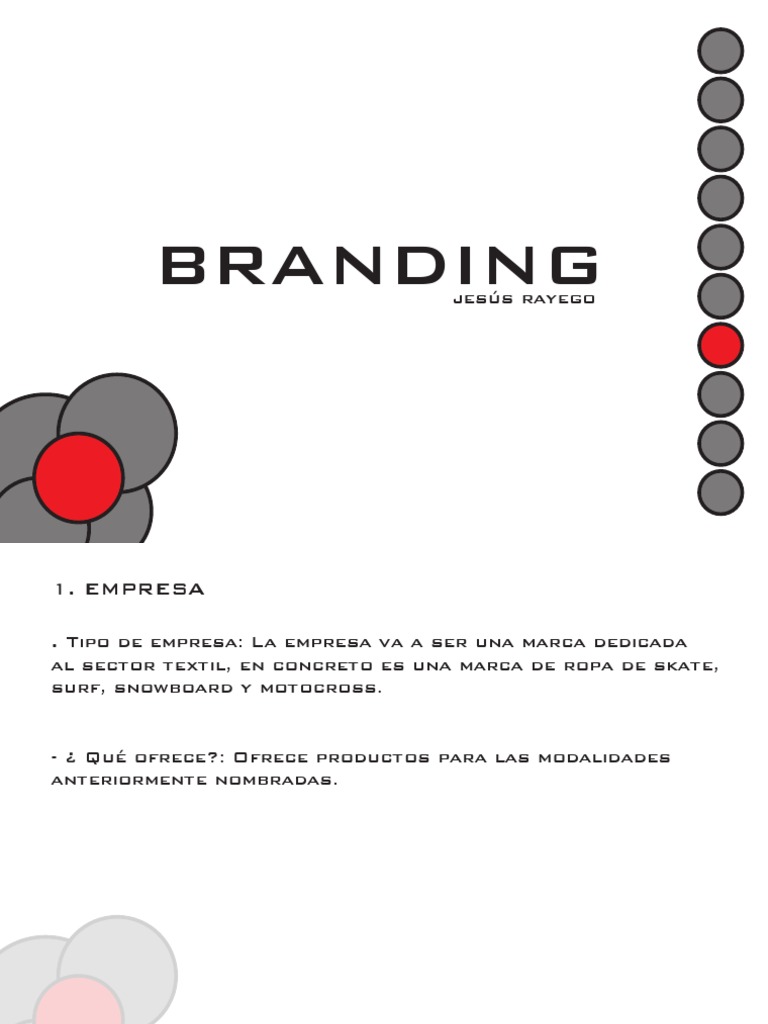 BRANDING
JESÚS RAYEGO

1. EMPRESA

. Tipo de empresa: La empresa va a ser una marca dedicada al sector textil, en concreto es una marca de ropa de skate, surf, snowboard y motocross.

- ¿ Qué ofrece?: Ofrece productos para las modalidades anteriormente nombradas.